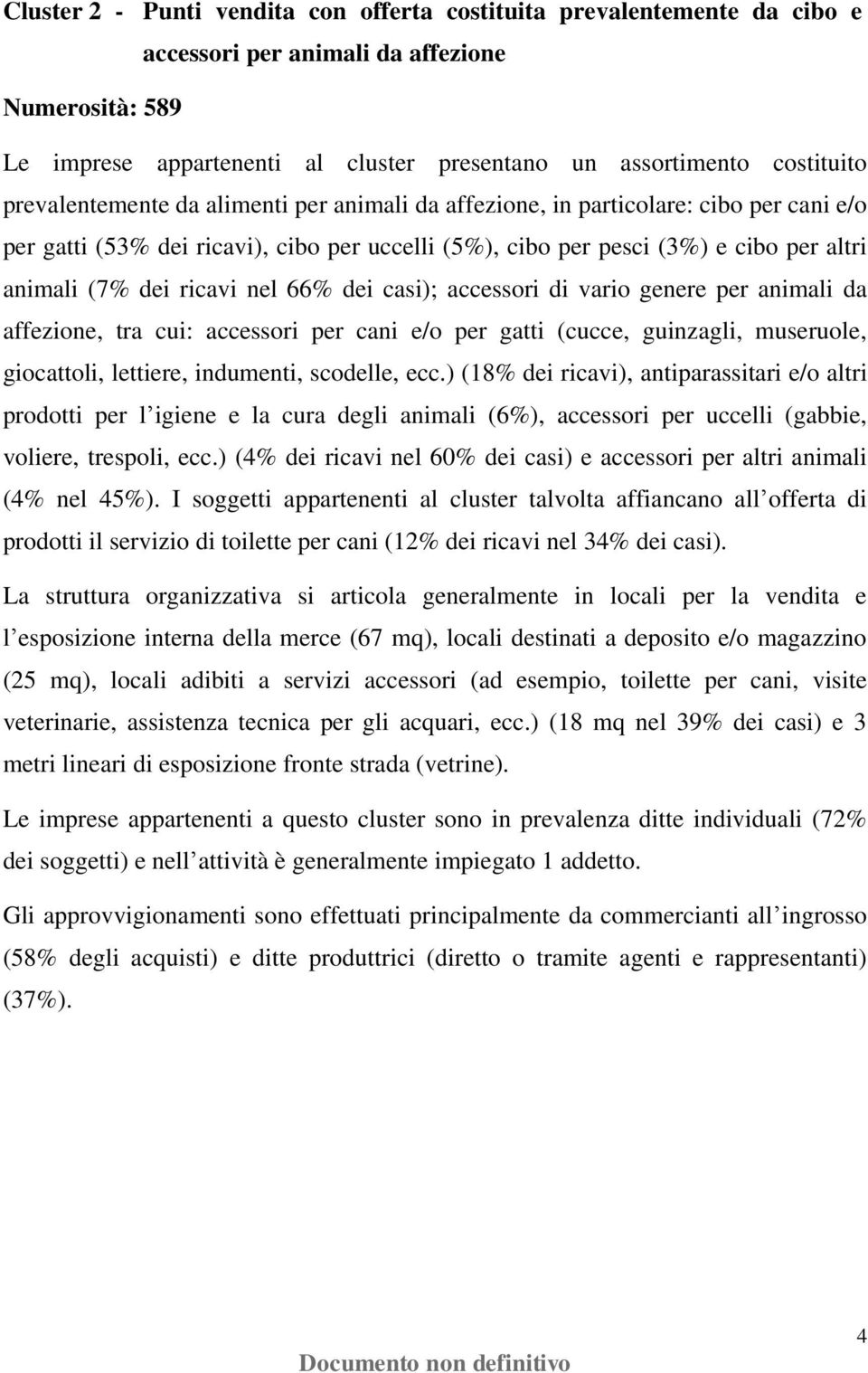 Cluster 2 - Punti vendita con offerta costituita prevalentemente da cibo e accessori per animali da affezione

Numerosità: 589

Le imprese appartenenti al cluster presentano un assortimento costituito prevalentemente da alimenti per animali da affezione, in particolare: cibo per cani e/o per gatti (53% dei ricavi), cibo per uccelli (5%), cibo per pesci (3%) e cibo per altri animali (7% dei ricavi nel 66% dei casi); accessori di vario genere per animali da affezione, tra cui: accessori per cani e/o per gatti (cucce, guinzagli, museruole, giocattoli, lettiere, indumenti, scodelle, ecc.) (18% dei ricavi), antiparassitari e/o altri prodotti per l igiene e la cura degli animali (6%), accessori per uccelli (gabbie, voliere, trespoli, ecc.) (4% dei ricavi nel 60% dei casi) e accessori per altri animali (4% nel 45%). I soggetti appartenenti al cluster talvolta affiancano all offerta di prodotti il servizio di toilette per cani (12% dei ricavi nel 34% dei casi).

La struttura organizzativa si articola generalmente in locali per la vendita e l esposizione interna della merce (67 mq), locali destinati a deposito e/o magazzino (25 mq), locali adibiti a servizi accessori (ad esempio, toilette per cani, visite veterinarie, assistenza tecnica per gli acquari, ecc.) (18 mq nel 39% dei casi) e 3 metri lineari di esposizione fronte strada (vetrine).

Le imprese appartenenti a questo cluster sono in prevalenza ditte individuali (72% dei soggetti) e nell attività è generalmente impiegato 1 addetto.

Gli approvvigionamenti sono effettuati principalmente da commercianti all ingrosso (58% degli acquisti) e ditte produttrici (diretto o tramite agenti e rappresentanti) (37%).

4

Documento non definitivo